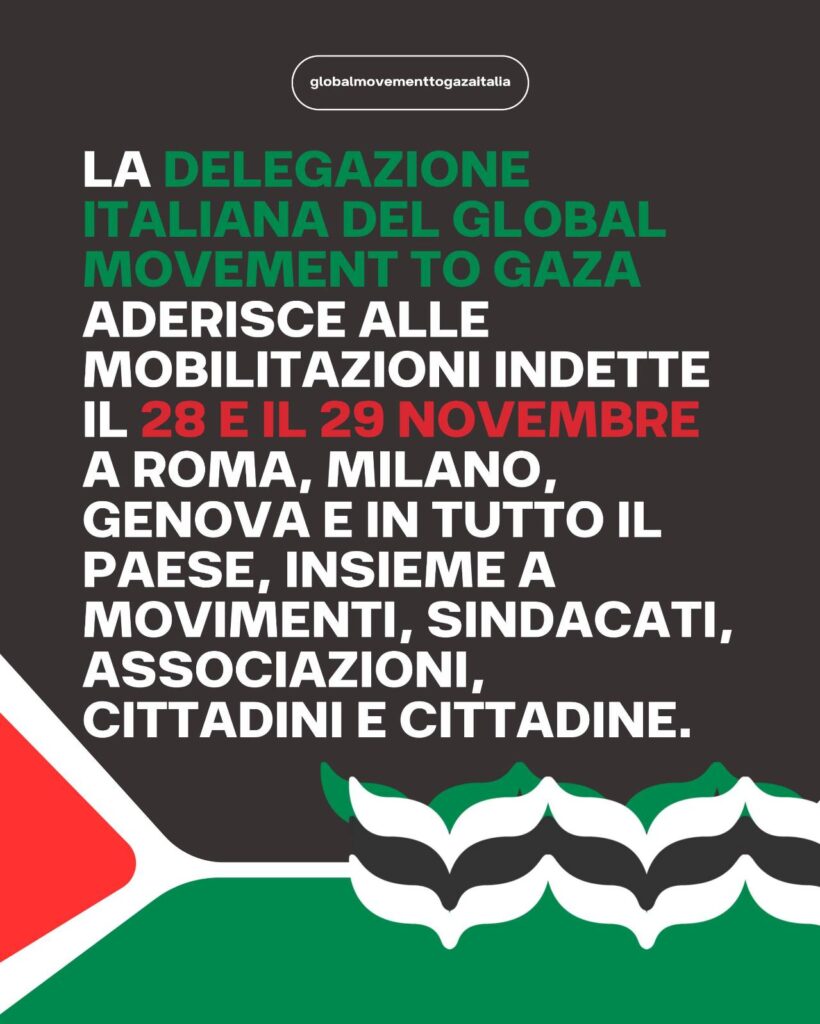 globalmovementtogazaitalia

LA DELEGAZIONE ITALIANA DEL GLOBAL MOVEMENT TO GAZA ADERISCE ALLE MOBILITAZIONI INDETTE IL 28 E IL 29 NOVEMBRE A ROMA, MILANO, GENOVA E IN TUTTO IL PAESE, INSIEME A MOVIMENTI, SINDACATI, ASSOCIAZIONI, CITTADINI E CITTADINE.